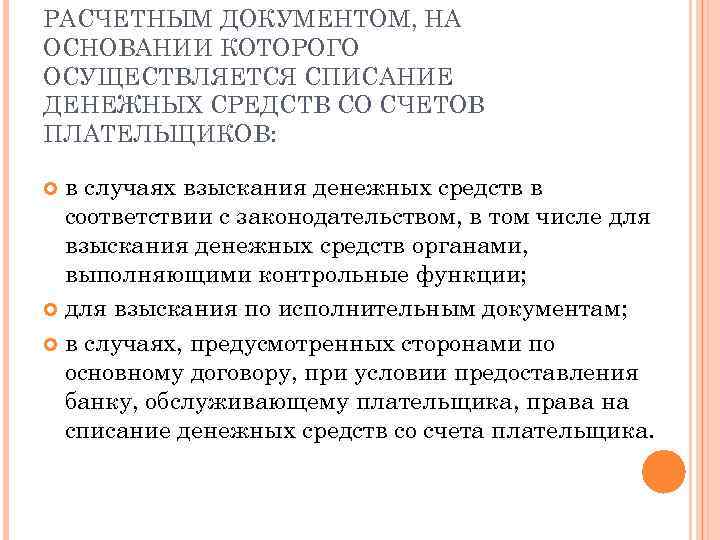 РАСЧЕТНЫМ ДОКУМЕНТОМ, НА ОСНОВАНИИ КОТОРОГО ОСУЩЕСТВЛЯЕТСЯ СПИСАНИЕ ДЕНЕЖНЫХ СРЕДСТВ СО СЧЕТОВ ПЛАТЕЛЬЩИКОВ:

в случаях взыскания денежных средств в соответствии с законодательством, в том числе для взыскания денежных средств органами, выполняющими контрольные функции;

для взыскания по исполнительным документам;

в случаях, предусмотренных сторонами по основному договору, при условии предоставления банку, обслуживающему плательщика, права на списание денежных средств со счета плательщика.